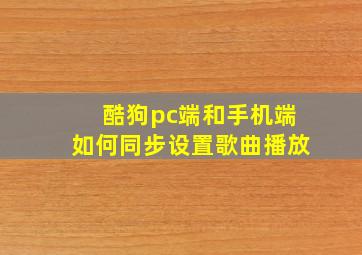 酷狗pc端和手机端
如何同步设置歌曲播放